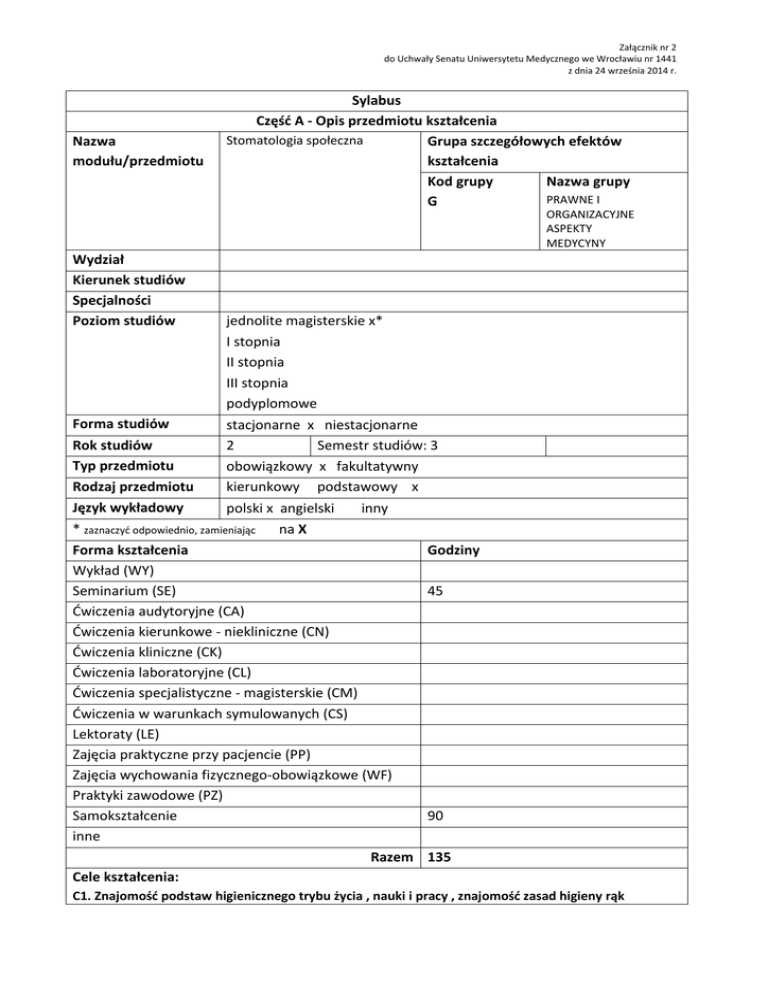 Załącznik nr 2
do Uchwały Senatu Uniwersytetu Medycznego we Wrocławiu nr 1441
z dnia 24 września 2014 r.

Sylabus
Część A - Opis przedmiotu kształcenia

| Nazwa modułu/przedmiotu | Stomatologia społeczna | Grupa szczegółowych efektów kształcenia | |
|---|---|---|---|
| | | Kod grupy G | Nazwa grupy PRAWNE I ORGANIZACYJNE ASPEKTY MEDYCYNY |
| Wydział | | | |
| Kierunek studiów | | | |
| Specjalności | | | |
| Poziom studiów | jednolite magisterskie x* I stopnia II stopnia III stopnia podyplomowe | | |
| Forma studiów | stacjonarne x niestacjonarne | | |
| Rok studiów | 2 | Semestr studiów: 3 | |
| Typ przedmiotu | obowiązkowy x fakultatywny | | |
| Rodzaj przedmiotu | kierunkowy podstawowy x | | |
| Język wykładowy | polski x angielski inny | | |

* zaznaczyć odpowiednio, zamieniając na X

| Forma kształcenia | Godziny |
|---|---|
| Wykład (WY) | |
| Seminarium (SE) | 45 |
| Ćwiczenia audytoryjne (CA) | |
| Ćwiczenia kierunkowe - niekliniczne (CN) | |
| Ćwiczenia kliniczne (CK) | |
| Ćwiczenia laboratoryjne (CL) | |
| Ćwiczenia specjalistyczne - magisterskie (CM) | |
| Ćwiczenia w warunkach symulowanych (CS) | |
| Lektoraty (LE) | |
| Zajęcia praktyczne przy pacjencie (PP) | |
| Zajęcia wychowania fizycznego-obowiązkowe (WF) | |
| Praktyki zawodowe (PZ) | |
| Samokształcenie | 90 |
| inne | |
| Razem | 135 |

Cele kształcenia:
C1. Znajomość podstaw higienicznego trybu życia , nauki i pracy , znajomość zasad higieny rąk